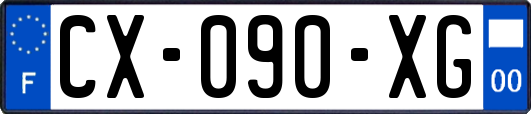 F
CX-090-XG
00